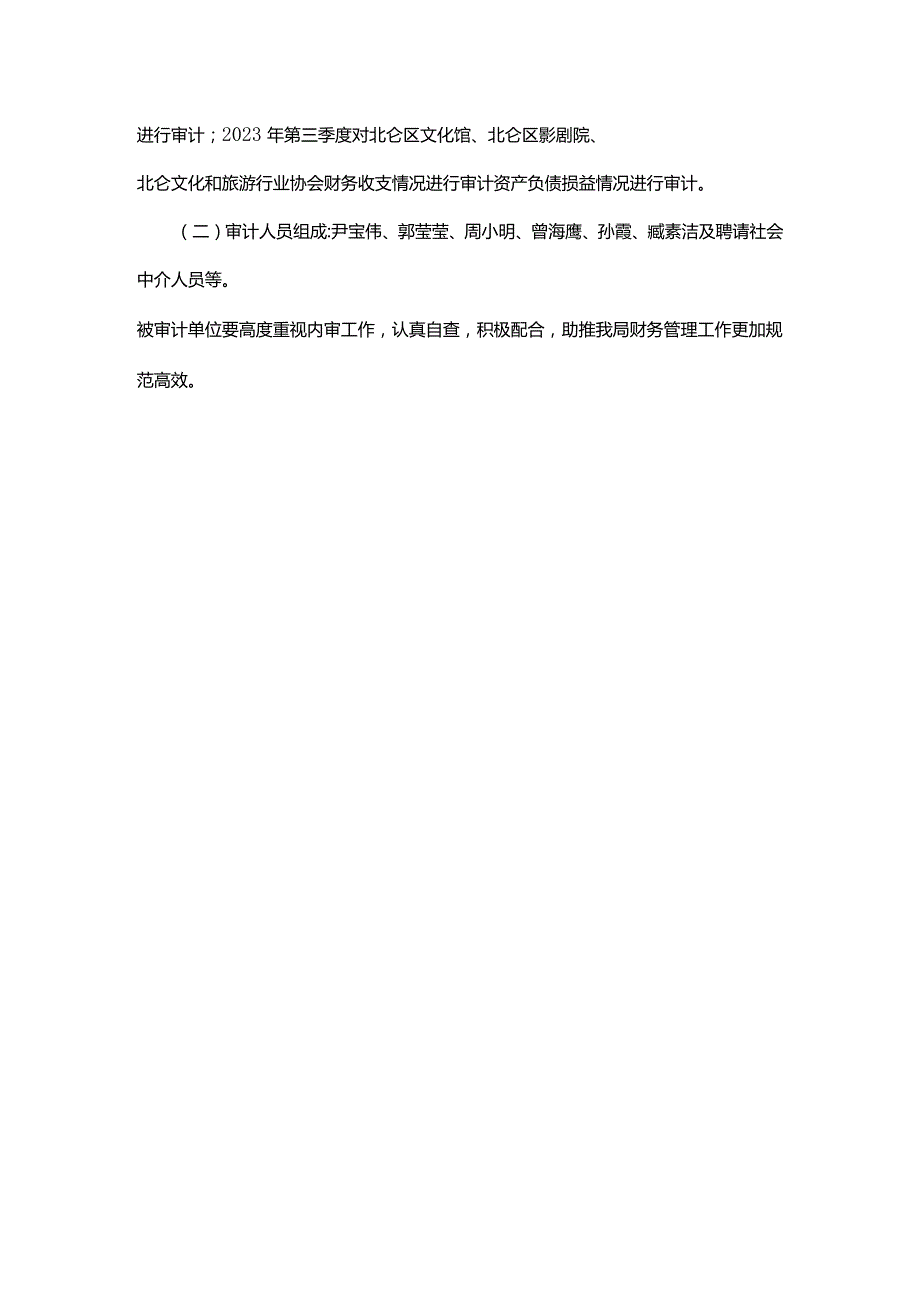 进行审计；2023年第三季度对北仑区文化馆、北仑区影剧院、

北仑文化和旅游行业协会财务收支情况进行审计资产负债损益情况进行审计。

（二）审计人员组成:尹宝伟、郭莹莹、周小明、曾海鹰、孙霞、臧素洁及聘请社会中介人员等。

被审计单位要高度重视内审工作，认真自查，积极配合，助推我局财务管理工作更加规范高效。